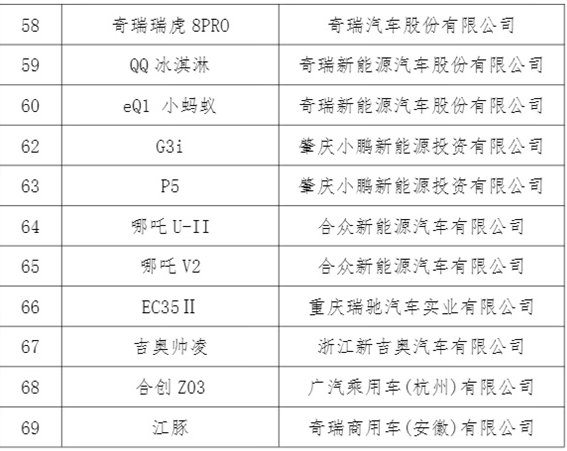 | 58 | 奇瑞瑞虎8PRO | 奇瑞汽车股份有限公司 |
|---|---|---|
| 59 | QQ冰淇淋 | 奇瑞新能源汽车股份有限公司 |
| 60 | eQ1 小蚂蚁 | 奇瑞新能源汽车股份有限公司 |
| 62 | G3i | 肇庆小鹏新能源投资有限公司 |
| 63 | P5 | 肇庆小鹏新能源投资有限公司 |
| 64 | 哪吒U-II | 合众新能源汽车有限公司 |
| 65 | 哪吒V2 | 合众新能源汽车有限公司 |
| 66 | EC35II | 重庆瑞驰汽车实业有限公司 |
| 67 | 吉奥帅凌 | 浙江新吉奥汽车有限公司 |
| 68 | 合创Z03 | 广汽乘用车(杭州)有限公司 |
| 69 | 江豚 | 奇瑞商用车(安徽)有限公司 |